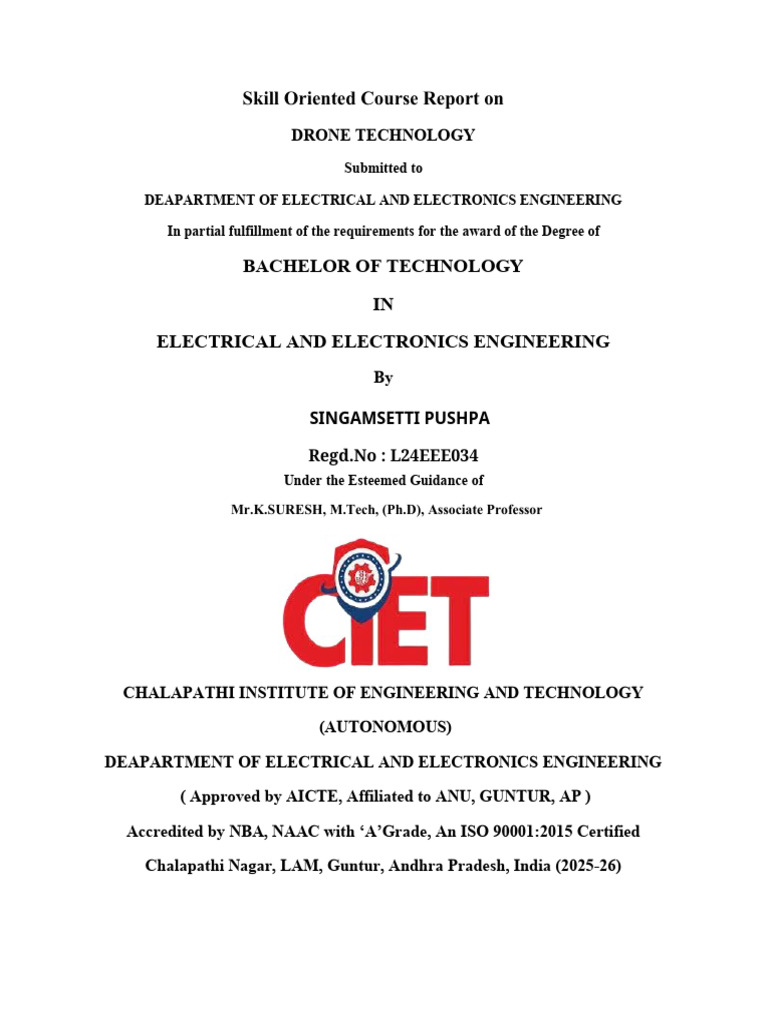 Skill Oriented Course Report on

DRONE TECHNOLOGY

Submitted to

DEAPARTMENT OF ELECTRICAL AND ELECTRONICS ENGINEERING

In partial fulfillment of the requirements for the award of the Degree of

BACHELOR OF TECHNOLOGY

IN

ELECTRICAL AND ELECTRONICS ENGINEERING

By

SINGAMSETTI PUSHPA

Regd.No : L24EEE034

Under the Esteemed Guidance of

Mr.K.SURESH, M.Tech, (Ph.D), Associate Professor

CIET

CHALAPATHI INSTITUTE OF ENGINEERING AND TECHNOLOGY

(AUTONOMOUS)

DEAPARTMENT OF ELECTRICAL AND ELECTRONICS ENGINEERING

( Approved by AICTE, Affiliated to ANU, GUNTUR, AP )

Accredited by NBA, NAAC with 'A'Grade, An ISO 90001:2015 Certified

Chalapathi Nagar, LAM, Guntur, Andhra Pradesh, India (2025-26)